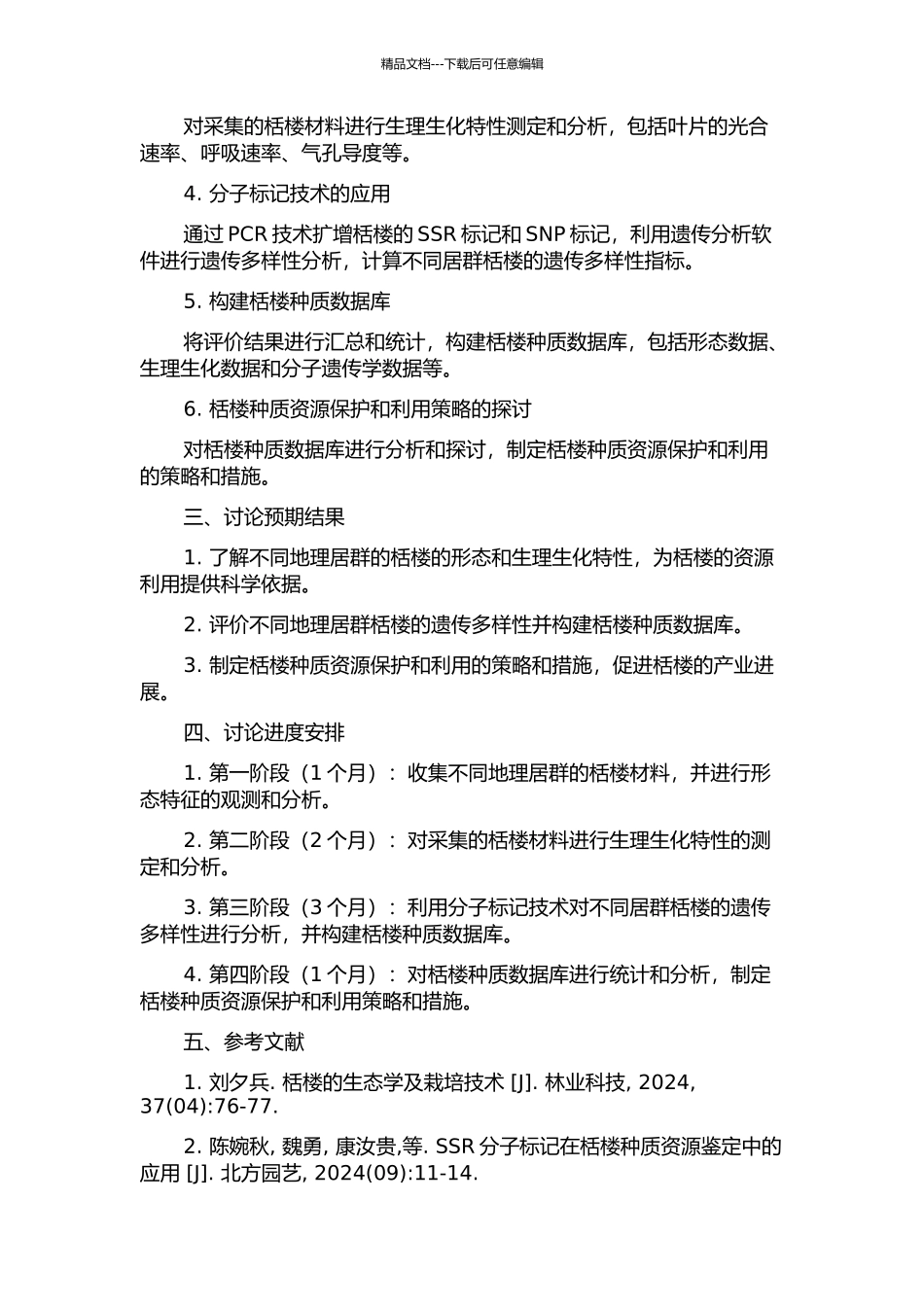 精品文档---下载后可任意编辑

对采集的栝楼材料进行生理生化特性测定和分析，包括叶片的光合速率、呼吸速率、气孔导度等。

4. 分子标记技术的应用

通过 PCR 技术扩增栝楼的 SSR 标记和 SNP 标记，利用遗传分析软件进行遗传多样性分析，计算不同居群栝楼的遗传多样性指标。

5. 构建栝楼种质数据库

将评价结果进行汇总和统计，构建栝楼种质数据库，包括形态数据、生理生化数据和分子遗传学数据等。

6. 栝楼种质资源保护和利用策略的探讨

对栝楼种质数据库进行分析和探讨，制定栝楼种质资源保护和利用的策略和措施。

三、讨论预期结果

1. 了解不同地理居群的栝楼的形态和生理生化特性，为栝楼的资源利用提供科学依据。

2. 评价不同地理居群栝楼的遗传多样性并构建栝楼种质数据库。

3. 制定栝楼种质资源保护和利用的策略和措施，促进栝楼的产业进展。

四、讨论进度安排

1. 第一阶段（1 个月）：收集不同地理居群的栝楼材料，并进行形态特征的观测和分析。

2. 第二阶段（2 个月）：对采集的栝楼材料进行生理生化特性的测定和分析。

3. 第三阶段（3 个月）：利用分子标记技术对不同居群栝楼的遗传多样性进行分析，并构建栝楼种质数据库。

4. 第四阶段（1 个月）：对栝楼种质数据库进行统计和分析，制定栝楼种质资源保护和利用策略和措施。

五、参考文献

1. 刘夕兵. 栝楼的生态学及栽培技术 [J]. 林业科技, 2024, 37(04):76-77.

2. 陈婉秋, 魏勇, 康汝贵,等. SSR 分子标记在栝楼种质资源鉴定中的应用 [J]. 北方园艺, 2024(09):11-14.